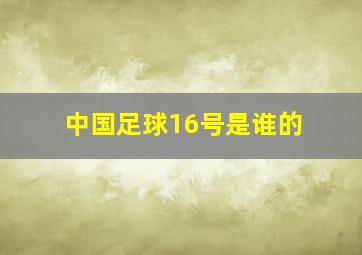 中国足球16号是谁的